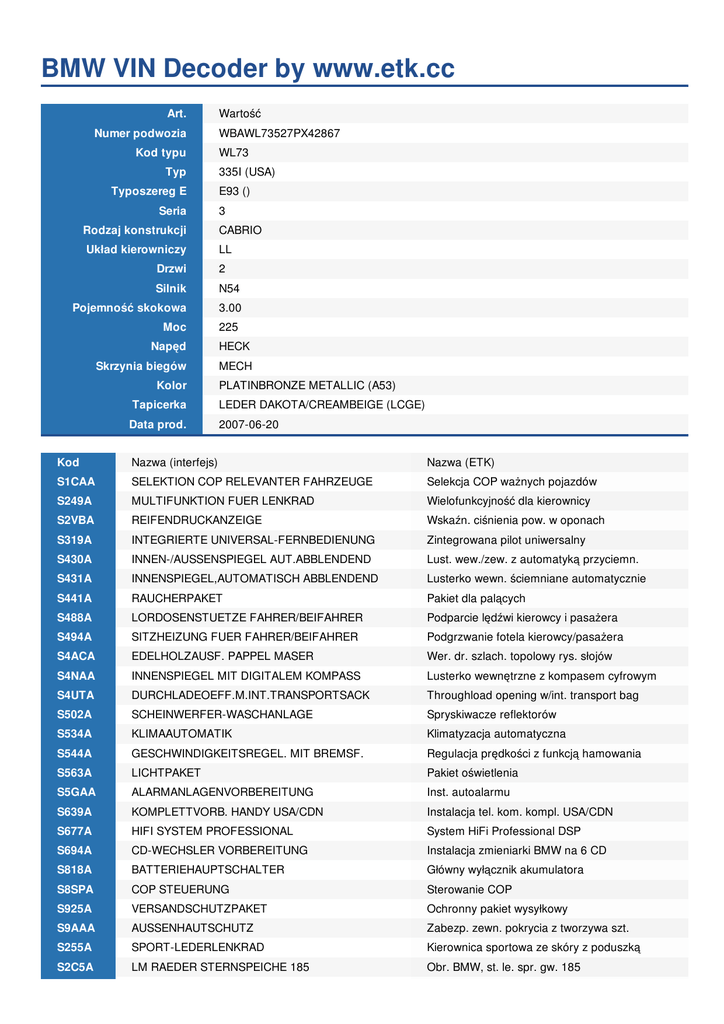 BMW VIN Decoder by www.etk.cc

| Art. | Wartość |
|---|---|
| Numer podwozia | WBAWL73527PX42867 |
| Kod typu | WL73 |
| Typ | 335I (USA) |
| Typoszereg E | E93 () |
| Seria | 3 |
| Rodzaj konstrukcji | CABRIO |
| Układ kierowniczy | LL |
| Drzwi | 2 |
| Silnik | N54 |
| Pojemność skokowa | 3.00 |
| Moc | 225 |
| Napęd | HECK |
| Skrzynia biegów | MECH |
| Kolor | PLATINBRONZE METALLIC (A53) |
| Tapicerka | LEDER DAKOTA/CREAMBEIGE (LCGE) |
| Data prod. | 2007-06-20 |

| Kod | Nazwa (interfejs) | Nazwa (ETK) |
|---|---|---|
| S1CAA | SELEKTION COP RELEVANTER FAHRZEUGE | Selekcja COP ważnych pojazdów |
| S249A | MULTIFUNKTION FUER LENKRAD | Wielofunkcyjność dla kierownicy |
| S2VBA | REIFENDRUCKANZEIGE | Wskaźn. ciśnienia pow. w oponach |
| S319A | INTEGRIERTE UNIVERSAL-FERNBEDIENUNG | Zintegrowana pilot uniwersalny |
| S430A | INNEN-/AUSSENSPIEGEL AUT.ABBLENDEND | Lust. wew./zew. z automatyką przyciemn. |
| S431A | INNENSPIEGEL,AUTOMATISCH ABBLENDEND | Lusterko wewn. ściemniane automatycznie |
| S441A | RAUCHERPAKET | Pakiet dla palących |
| S488A | LORDOSENSTUETZE FAHRER/BEIFAHRER | Podparcie lędźwi kierowcy i pasażera |
| S494A | SITZHEIZUNG FUER FAHRER/BEIFAHRER | Podgrzwanie fotela kierowcy/pasażera |
| S4ACA | EDELHOLZAUSF. PAPPEL MASER | Wer. dr. szlach. topolowy rys. słojów |
| S4NAA | INNENSPIEGEL MIT DIGITALEM KOMPASS | Lusterko wewnętrzne z kompasem cyfrowym |
| S4UTA | DURCHLADEOEFF.M.INT.TRANSPORTSACK | Throughload opening w/int. transport bag |
| S502A | SCHEINWERFER-WASCHANLAGE | Spryskiwacze reflektorów |
| S534A | KLIMAAUTOMATIK | Klimatyzacja automatyczna |
| S544A | GESCHWINDIGKEITSREGEL. MIT BREMSF. | Regulacja prędkości z funkcją hamowania |
| S563A | LICHTPAKET | Pakiet oświetlenia |
| S5GAA | ALARMANLAGENVORBEREITUNG | Inst. autoalarmu |
| S639A | KOMPLETTVORB. HANDY USA/CDN | Instalacja tel. kom. kompl. USA/CDN |
| S677A | HIFI SYSTEM PROFESSIONAL | System HiFi Professional DSP |
| S694A | CD-WECHSLER VORBEREITUNG | Instalacja zmieniarki BMW na 6 CD |
| S818A | BATTERIEHAUPTSCHALTER | Główny wyłącznik akumulatora |
| S8SPA | COP STEUERUNG | Sterowanie COP |
| S925A | VERSANDSCHUTZPAKET | Ochronny pakiet wysyłkowy |
| S9AAA | AUSSENHAUTSCHUTZ | Zabezp. zewn. pokrycia z tworzywa szt. |
| S255A | SPORT-LEDERLENKRAD | Kierownica sportowa ze skóry z poduszką |
| S2C5A | LM RAEDER STERNSPEICHE 185 | Obr. BMW, st. le. spr. gw. 185 |